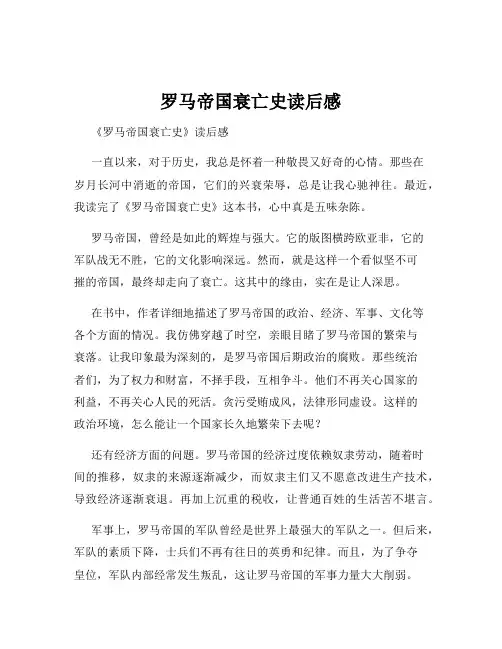 罗马帝国衰亡史读后感

《罗马帝国衰亡史》读后感

一直以来，对于历史，我总是怀着一种敬畏又好奇的心情。那些在岁月长河中消逝的帝国，它们的兴衰荣辱，总是让我心驰神往。最近，我读完了《罗马帝国衰亡史》这本书，心中真是五味杂陈。

罗马帝国，曾经是如此的辉煌与强大。它的版图横跨欧亚非，它的军队战无不胜，它的文化影响深远。然而，就是这样一个看似坚不可摧的帝国，最终却走向了衰亡。这其中的缘由，实在是让人深思。

在书中，作者详细地描述了罗马帝国的政治、经济、军事、文化等各个方面的情况。我仿佛穿越了时空，亲眼目睹了罗马帝国的繁荣与衰落。让我印象最为深刻的，是罗马帝国后期政治的腐败。那些统治者们，为了权力和财富，不择手段，互相争斗。他们不再关心国家的利益，不再关心人民的死活。贪污受贿成风，法律形同虚设。这样的政治环境，怎么能让一个国家长久地繁荣下去呢？

还有经济方面的问题。罗马帝国的经济过度依赖奴隶劳动，随着时间的推移，奴隶的来源逐渐减少，而奴隶主们又不愿意改进生产技术，导致经济逐渐衰退。再加上沉重的税收，让普通百姓的生活苦不堪言。

军事上，罗马帝国的军队曾经是世界上最强大的军队之一。但后来，军队的素质下降，士兵们不再有往日的英勇和纪律。而且，为了争夺皇位，军队内部经常发生叛乱，这让罗马帝国的军事力量大大削弱。